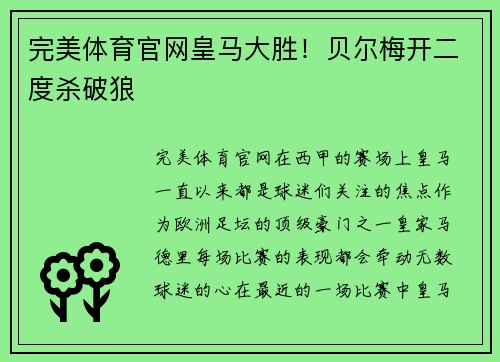 完美体育官网皇马大胜！贝尔梅开二度杀破狼

完美体育官网在西甲的赛场上皇马一直以来都是球迷们关注的焦点作为欧洲足坛的顶级豪门之一皇家马德里每场比赛的表现都会牵动无数球迷的心在最近的一场比赛中皇马